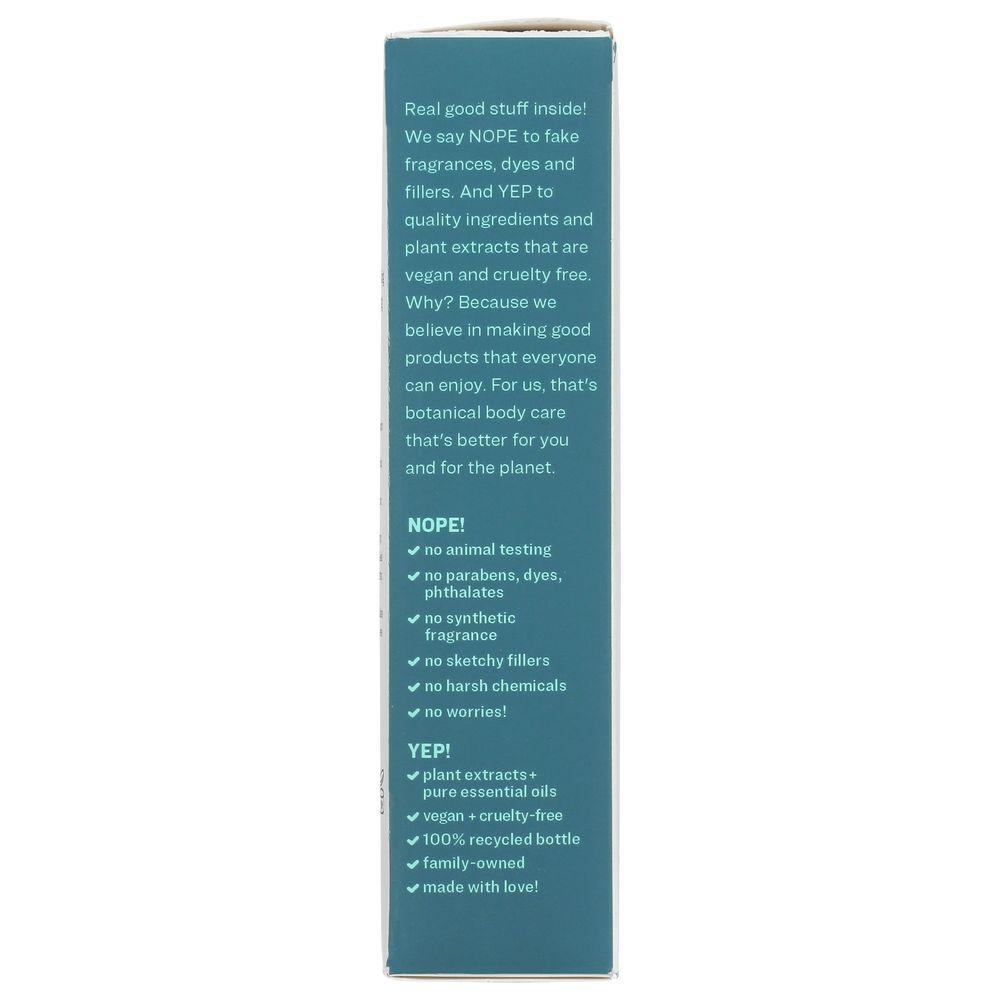 Real good stuff inside! We say NOPE to fake fragrances, dyes and fillers. And YEP to quality ingredients and plant extracts that are vegan and cruelty free. Why? Because we believe in making good products that everyone can enjoy. For us, that's botanical body care that's better for you and for the planet.

NOPE!
✔ no animal testing
✔ no parabens, dyes, phthalates
✔ no synthetic fragrance
✔ no sketchy fillers
✔ no harsh chemicals
✔ no worries!

YEP!
✔ plant extracts + pure essential oils
✔ vegan + cruelty-free
✔ 100% recycled bottle
✔ family-owned
✔ made with love!